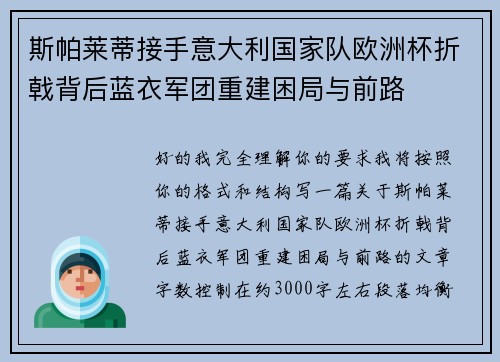 斯帕莱蒂接手意大利国家队欧洲杯折戟背后蓝衣军团重建困局与前路

好的我完全理解你的要求我将按照你的格式和结构写一篇关于斯帕莱蒂接手意大利国家队欧洲杯折戟背后蓝衣军团重建困局与前路的文章字数控制在约3000字左右段落均衡